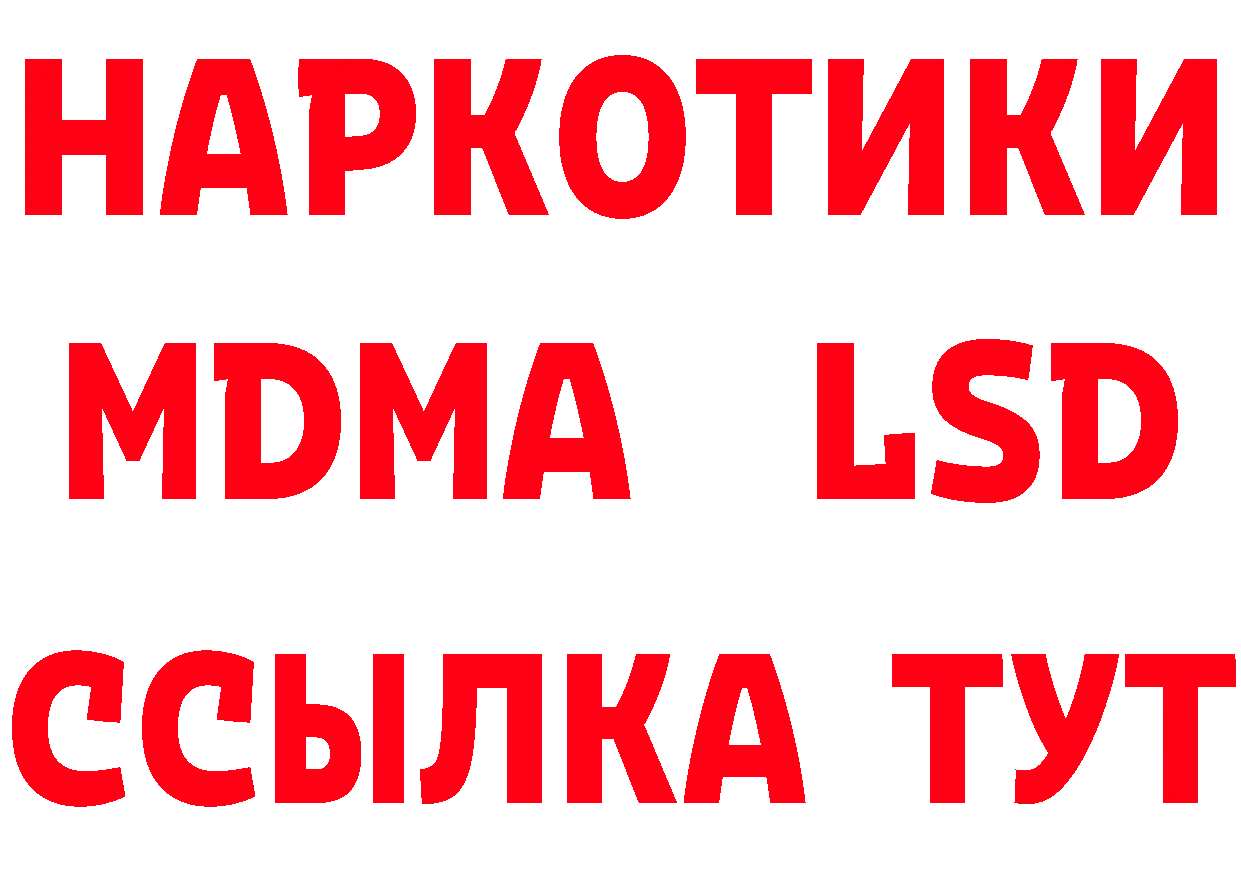 НАРКОТИКИ
MDMA LSD
ССЫЛКА ТУТ